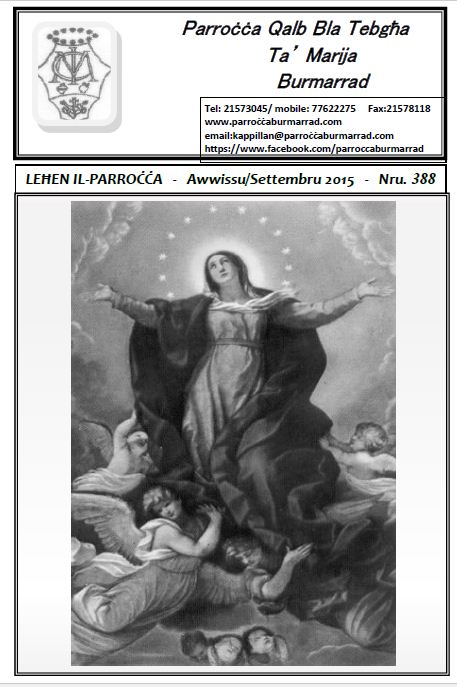 Parroċċa Qalb Bla Tebgħa Ta' Marija Burmarrad

Tel: 21573045/ mobile: 77622275 Fax:21578118
www.parroċċaburmarrad.com
email:kappillan@parroċċaburmarrad.com
https://www.facebook.com/parroccaburmarrad

LEĦEN IL-PARROĊĊA - Awwissu/Settembru 2015 - Nru. 388